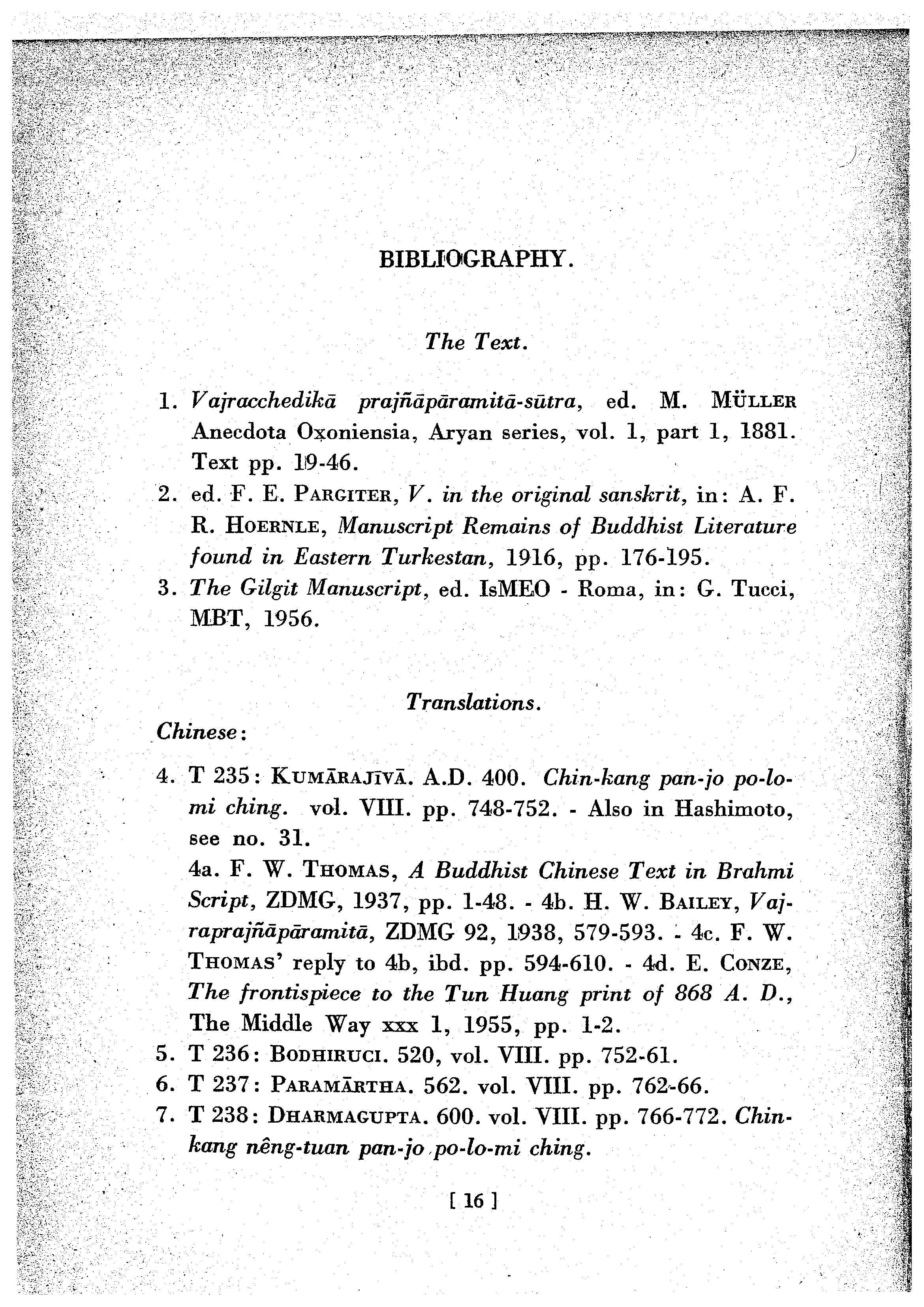 BIBLIOGRAPHY.

The Text.

1. Vajracchedikā prajñāpāramitā-sūtra, ed. M. MÜLLER Anecdota Oxoniensia, Aryan series, vol. 1, part 1, 1881. Text pp. 19-46.
2. ed. F. E. PARGITER, V. in the original sanskrit, in: A. F. R. HOERNLE, Manuscript Remains of Buddhist Literature found in Eastern Turkestan, 1916, pp. 176-195.
3. The Gilgit Manuscript, ed. IsMEO - Roma, in: G. Tucci, MBT, 1956.

Translations.

Chinese:

4. T 235: KUMĀRAJĪVĀ. A.D. 400. Chin-kang pan-jo po-lo-mi ching. vol. VIII. pp. 748-752. - Also in Hashimoto, see no. 31.
4a. F. W. THOMAS, A Buddhist Chinese Text in Brahmi Script, ZDMG, 1937, pp. 1-48. - 4b. H. W. BAILEY, Vajraprajñāpāramitā, ZDMG 92, 1938, 579-593. - 4c. F. W. THOMAS' reply to 4b, ibd. pp. 594-610. - 4d. E. CONZE, The frontispiece to the Tun Huang print of 868 A. D., The Middle Way xxx 1, 1955, pp. 1-2.
5. T 236: BODHIRUCI. 520, vol. VIII. pp. 752-61.
6. T 237: PARAMĀRTHA. 562. vol. VIII. pp. 762-66.
7. T 238: DHARMAGUPTA. 600. vol. VIII. pp. 766-772. Chin-kang nêng-tuan pan-jo po-lo-mi ching.

[ 16 ]